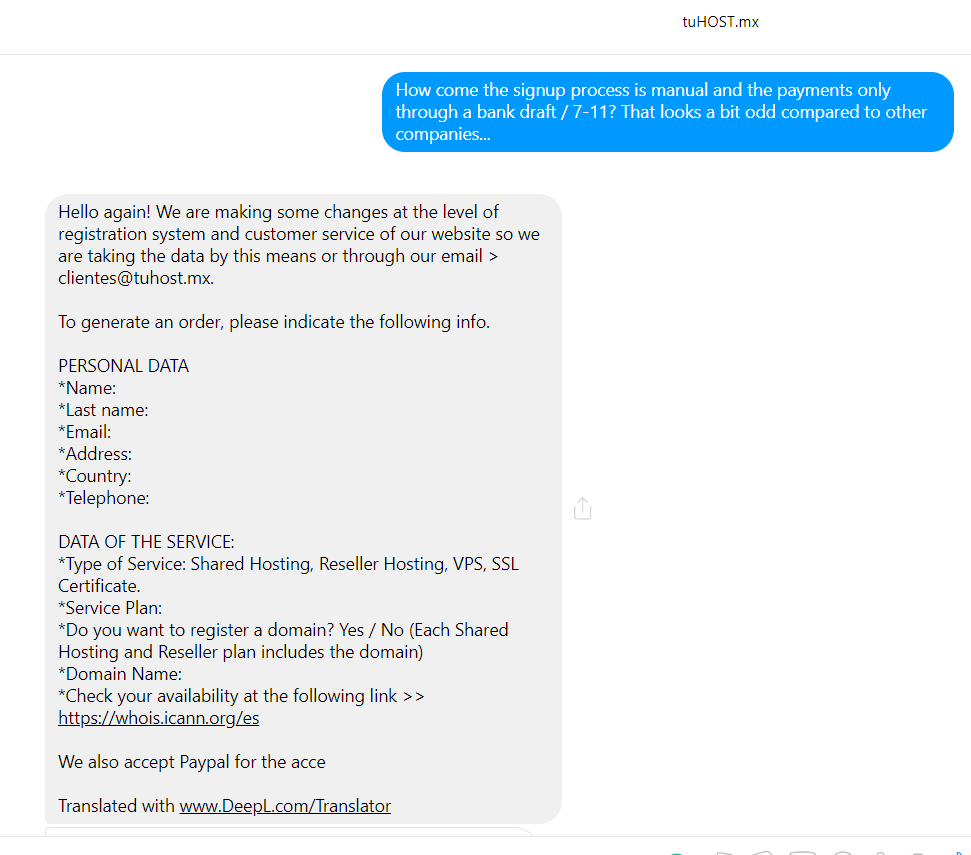 tuHOST.mx

How come the signup process is manual and the payments only through a bank draft / 7-11? That looks a bit odd compared to other companies...

Hello again! We are making some changes at the level of registration system and customer service of our website so we are taking the data by this means or through our email > clientes@tuhost.mx.

To generate an order, please indicate the following info.

PERSONAL DATA
*Name:
*Last name:
*Email:
*Address:
*Country:
*Telephone:

DATA OF THE SERVICE:
*Type of Service: Shared Hosting, Reseller Hosting, VPS, SSL Certificate.
*Service Plan:
*Do you want to register a domain? Yes / No (Each Shared Hosting and Reseller plan includes the domain)
*Domain Name:
*Check your availability at the following link >> https://whois.icann.org/es

We also accept Paypal for the acce

Translated with www.DeepL.com/Translator